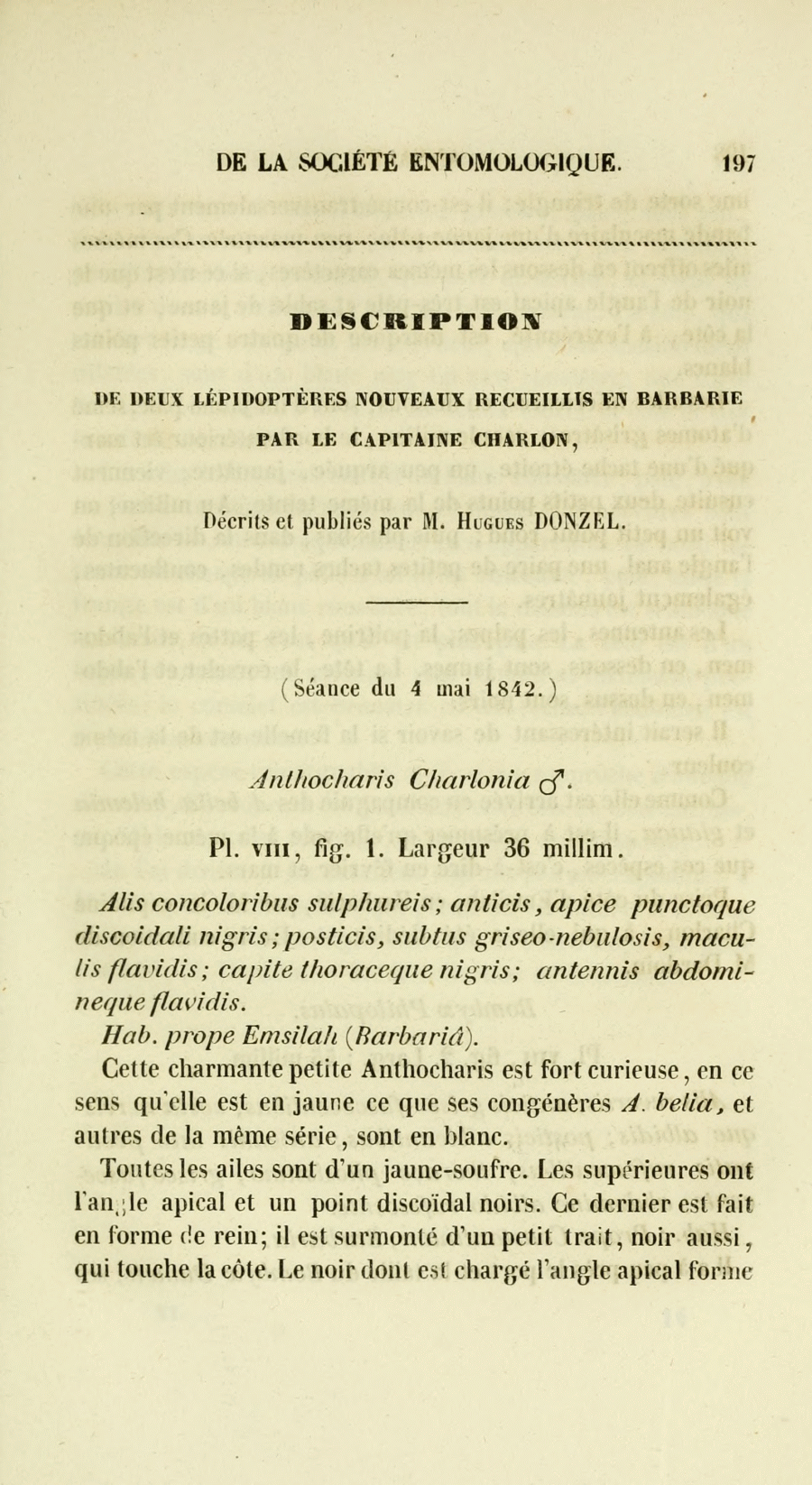 DE LA SOCIÉTÉ ENTOMOLOGIQUE. 197

DESCRIPTION

DE DEUX LÉPIDOPTÈRES NOUVEAUX RECUEILLIS EN BARBARIE PAR LE CAPITAINE CHARLON,

Décrits et publiés par M. Hugues DONZEL.

(Séance du 4 mai 1842.)

Anthocharis Charlonia ♂.

Pl. VIII, fig. 1. Largeur 36 millim.

Alis concoloribus sulphureis; anticis, apice punctoque discoidali nigris; posticis, subtus griseo-nebulosis, maculis flavidis; capite thoraceque nigris; antennis abdomineque flavidis.

Hab. prope Emsilah (Barbariâ).

Cette charmante petite Anthocharis est fort curieuse, en ce sens qu'elle est en jaune ce que ses congénères A. belia, et autres de la même série, sont en blanc.

Toutes les ailes sont d'un jaune-soufre. Les supérieures ont l'angle apical et un point discoïdal noirs. Ce dernier est fait en forme de rein; il est surmonté d'un petit trait, noir aussi, qui touche la côte. Le noir dont est chargé l'angle apical forme